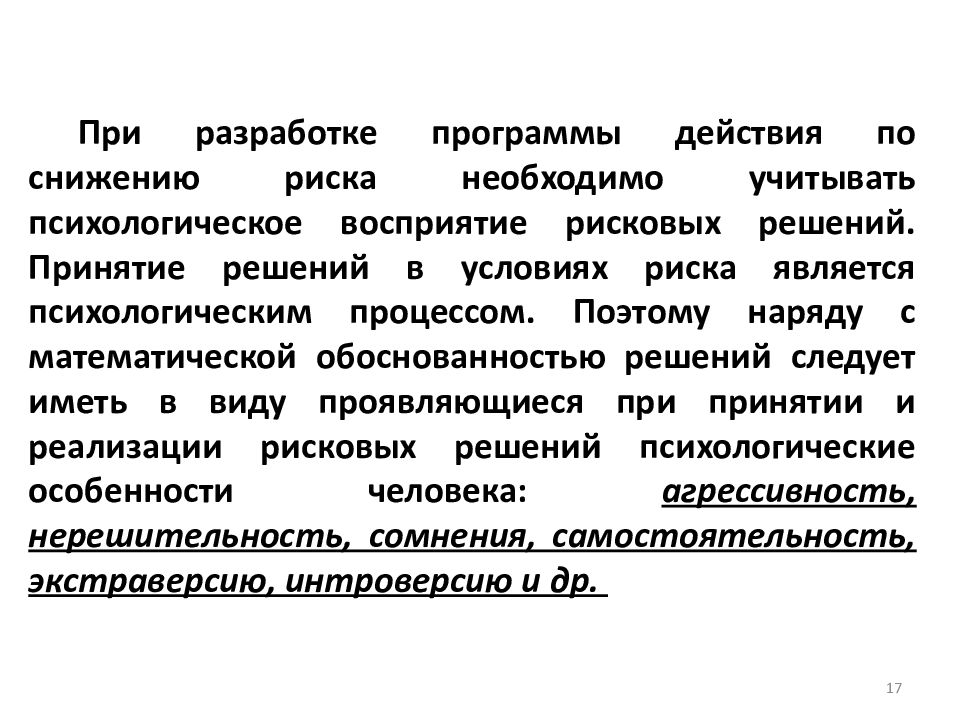 При разработке программы действия по снижению риска необходимо учитывать психологическое восприятие рисковых решений. Принятие решений в условиях риска является психологическим процессом. Поэтому наряду с математической обоснованностью решений следует иметь в виду проявляющиеся при принятии и реализации рисковых решений психологические особенности человека: агрессивность, нерешительность, сомнения, самостоятельность, экстраверсию, интроверсию и др.

17